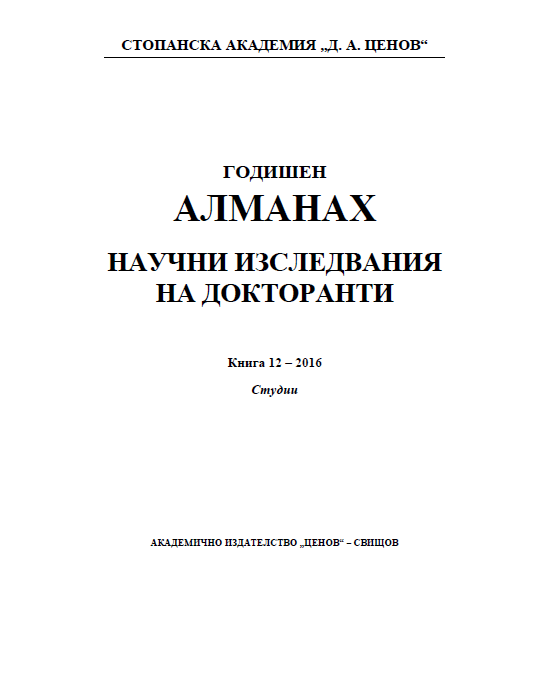 СТОПАНСКА АКАДЕМИЯ „Д. А. ЦЕНОВ“

ГОДИШЕН

АЛМАНАХ

НАУЧНИ ИЗСЛЕДВАНИЯ НА ДОКТОРАНТИ

Книга 12 – 2016

Студии

АКАДЕМИЧНО ИЗДАТЕЛСТВО „ЦЕНОВ“ – СВИЩОВ